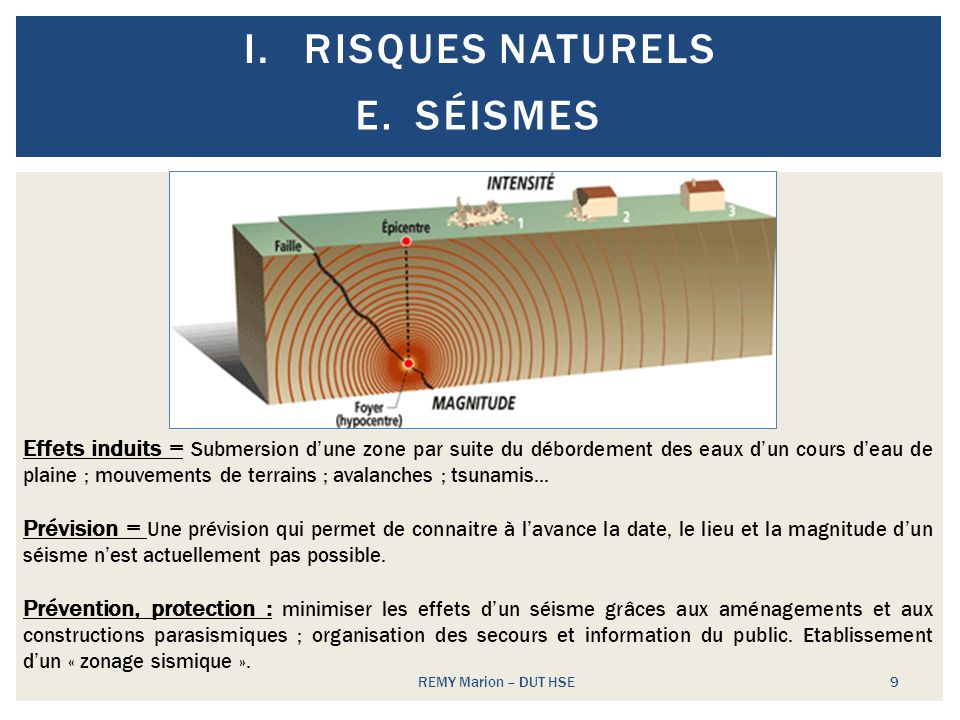 I. RISQUES NATURELS
E. SÉISMES

INTENSITÉ
Épicentre
Faille
1
2
3
Foyer (hypocentre)
MAGNITUDE

Effets induits = Submersion d'une zone par suite du débordement des eaux d'un cours d'eau de plaine ; mouvements de terrains ; avalanches ; tsunamis…

Prévision = Une prévision qui permet de connaitre à l'avance la date, le lieu et la magnitude d'un séisme n'est actuellement pas possible.

Prévention, protection : minimiser les effets d'un séisme grâces aux aménagements et aux constructions parasismiques ; organisation des secours et information du public. Etablissement d'un « zonage sismique ».

REMY Marion – DUT HSE
9